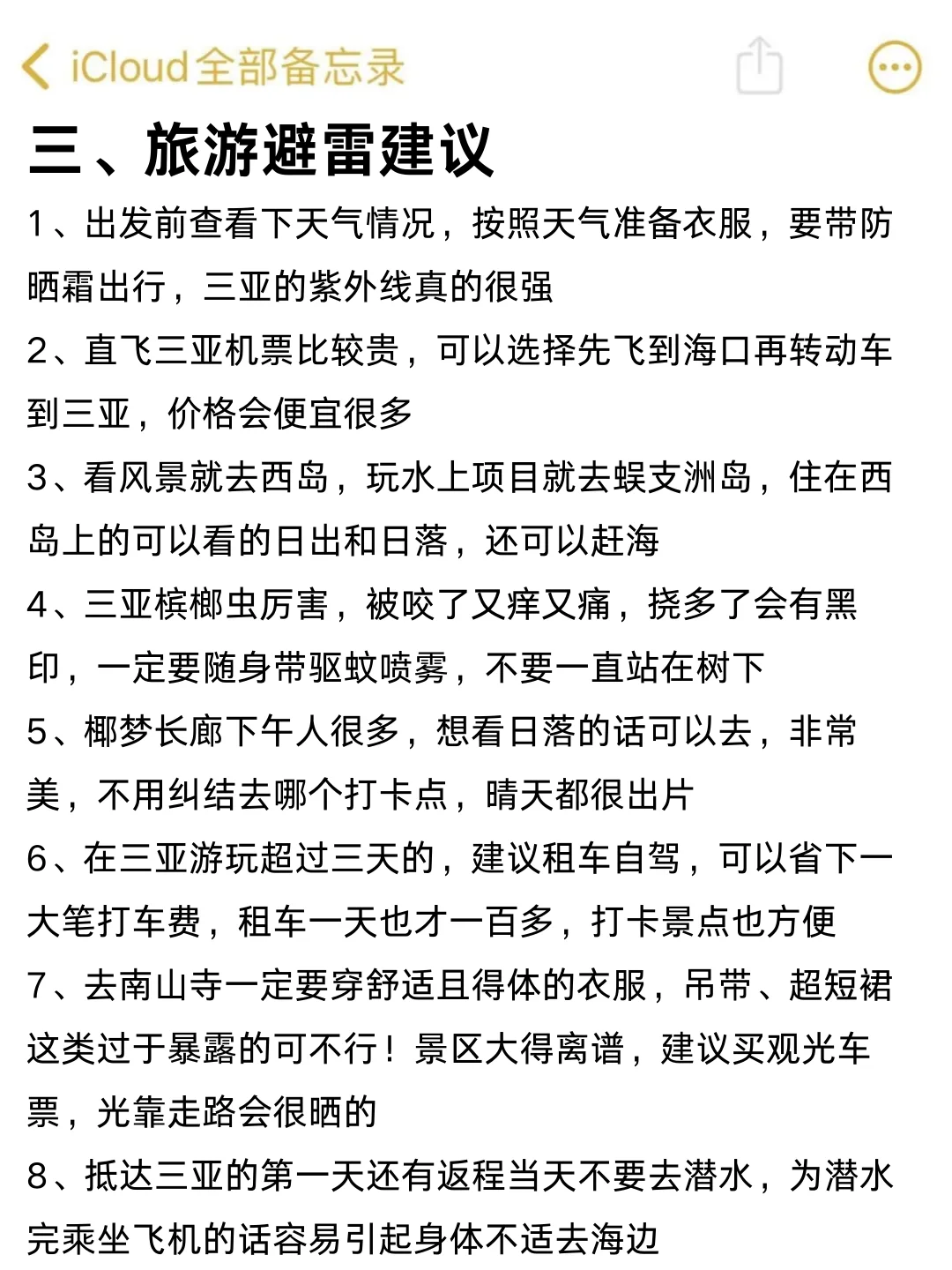 iCloud全部备忘录

三、旅游避雷建议

1、出发前查看下天气情况，按照天气准备衣服，要带防晒霜出行，三亚的紫外线真的很强

2、直飞三亚机票比较贵，可以选择先飞到海口再转动车到三亚，价格会便宜很多

3、看风景就去西岛，玩水上项目就去蜈支洲岛，住在西岛上的可以看的日出和日落，还可以赶海

4、三亚槟榔虫厉害，被咬了又痒又痛，挠多了会有黑印，一定要随身带驱蚊喷雾，不要一直站在树下

5、椰梦长廊下午人很多，想看日落的话可以去，非常美，不用纠结去哪个打卡点，晴天都很出片

6、在三亚游玩超过三天的，建议租车自驾，可以省下一大笔打车费，租车一天也才一百多，打卡景点也方便

7、去南山寺一定要穿舒适且得体的衣服，吊带、超短裙这类过于暴露的可不行！景区大得离谱，建议买观光车票，光靠走路会很晒的

8、抵达三亚的第一天还有返程当天不要去潜水，为潜水完乘坐飞机的话容易引起身体不适去海边